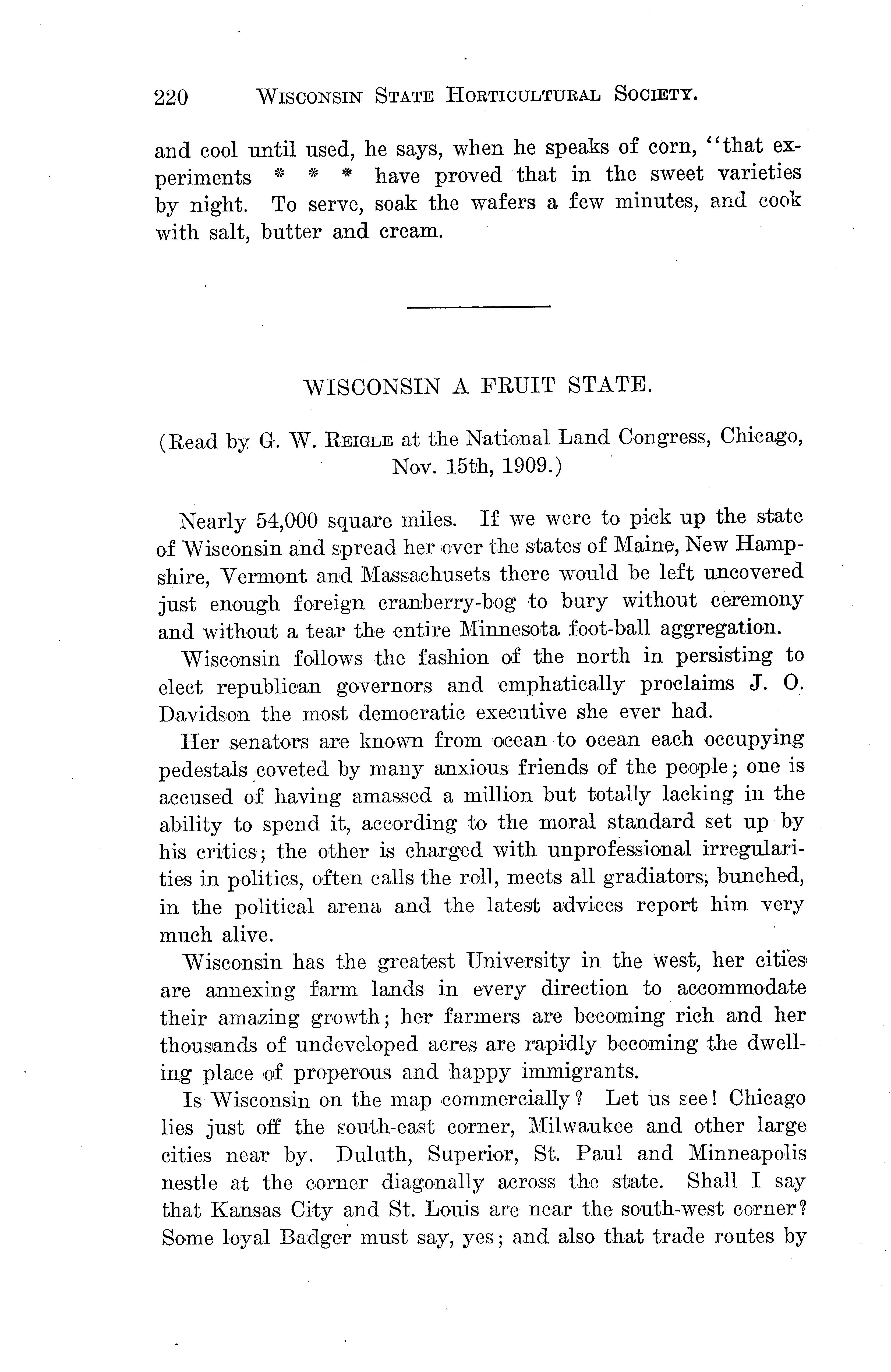 220 WISCONSIN STATE HORTICULTURAL SOCIETY.

and cool until used, he says, when he speaks of corn, "that experiments * * * have proved that in the sweet varieties by night. To serve, soak the wafers a few minutes, and cook with salt, butter and cream.

WISCONSIN A FRUIT STATE.

(Read by G. W. REIGLE at the National Land Congress, Chicago, Nov. 15th, 1909.)

Nearly 54,000 square miles. If we were to pick up the state of Wisconsin and spread her over the states of Maine, New Hampshire, Vermont and Massachusets there would be left uncovered just enough foreign cranberry-bog to bury without ceremony and without a tear the entire Minnesota foot-ball aggregation.

Wisconsin follows the fashion of the north in persisting to elect republican governors and emphatically proclaims J. O. Davidson the most democratic executive she ever had.

Her senators are known from ocean to ocean each occupying pedestals coveted by many anxious friends of the people; one is accused of having amassed a million but totally lacking in the ability to spend it, according to the moral standard set up by his critics; the other is charged with unprofessional irregularities in politics, often calls the roll, meets all gradiators, bunched, in the political arena and the latest advices report him very much alive.

Wisconsin has the greatest University in the west, her cities are annexing farm lands in every direction to accommodate their amazing growth; her farmers are becoming rich and her thousands of undeveloped acres are rapidly becoming the dwelling place of properous and happy immigrants.

Is Wisconsin on the map commercially? Let us see! Chicago lies just off the south-east corner, Milwaukee and other large cities near by. Duluth, Superior, St. Paul and Minneapolis nestle at the corner diagonally across the state. Shall I say that Kansas City and St. Louis are near the south-west corner? Some loyal Badger must say, yes; and also that trade routes by